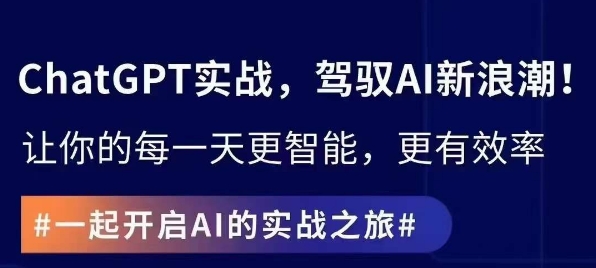 ChatGPT实战，驾驭AI新浪潮！

让你的每一天更智能，更有效率

#一起开启AI的实战之旅#